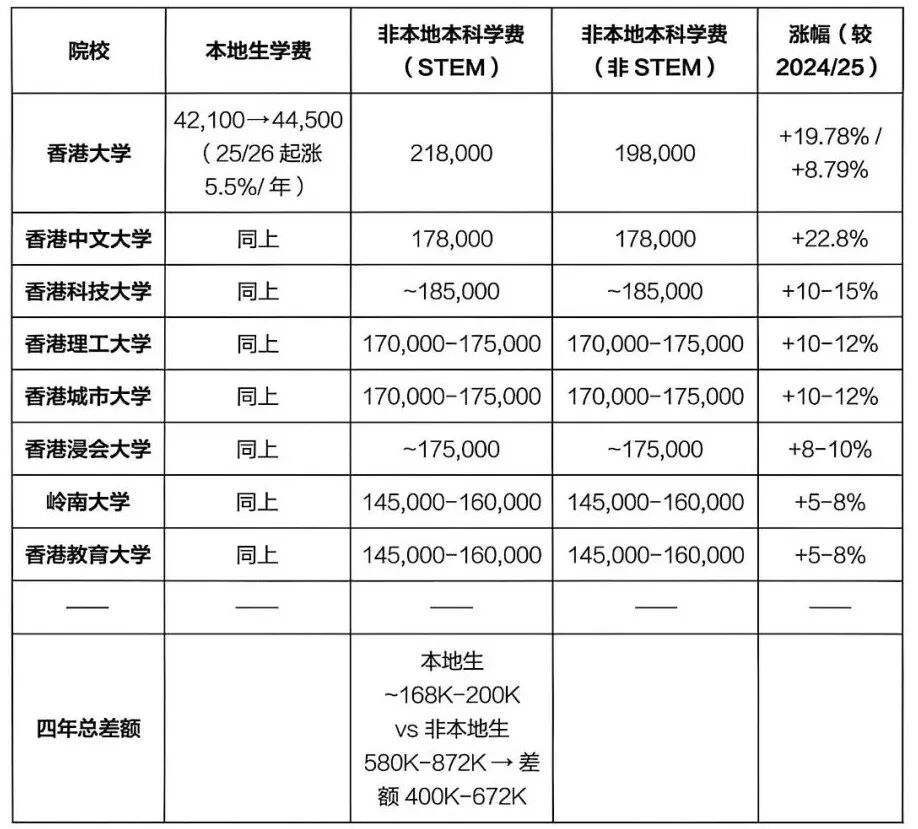 | 院校 | 本地生学费 | 非本地本科学费（STEM） | 非本地本科学费（非 STEM） | 涨幅（较 2024/25） |
|---|---|---|---|---|
| 香港大学 | 42,100→44,500（25/26 起涨 5.5%/ 年） | 218,000 | 198,000 | +19.78% / +8.79% |
| 香港中文大学 | 同上 | 178,000 | 178,000 | +22.8% |
| 香港科技大学 | 同上 | ~185,000 | ~185,000 | +10-15% |
| 香港理工大学 | 同上 | 170,000-175,000 | 170,000-175,000 | +10-12% |
| 香港城市大学 | 同上 | 170,000-175,000 | 170,000-175,000 | +10-12% |
| 香港浸会大学 | 同上 | ~175,000 | ~175,000 | +8-10% |
| 岭南大学 | 同上 | 145,000-160,000 | 145,000-160,000 | +5-8% |
| 香港教育大学 | 同上 | 145,000-160,000 | 145,000-160,000 | +5-8% |
| —— | —— | —— | —— | —— |
| 四年总差额 | | 本地生 ~168K-200K vs 非本地生 580K-872K → 差额 400K-672K | | |